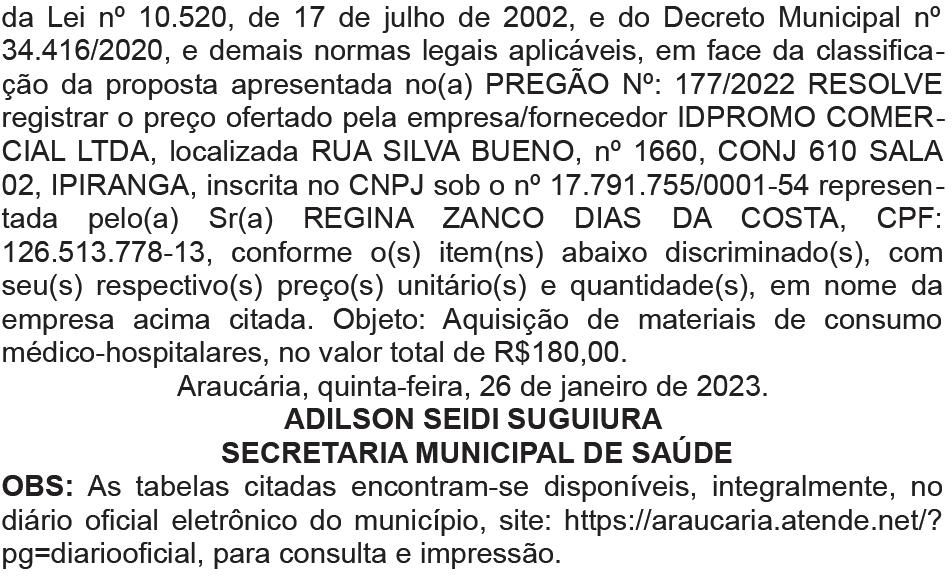 da Lei nº 10.520, de 17 de julho de 2002, e do Decreto Municipal nº 34.416/2020, e demais normas legais aplicáveis, em face da classificação da proposta apresentada no(a) PREGÃO Nº: 177/2022 RESOLVE registrar o preço ofertado pela empresa/fornecedor IDPROMO COMERCIAL LTDA, localizada RUA SILVA BUENO, nº 1660, CONJ 610 SALA 02, IPIRANGA, inscrita no CNPJ sob o nº 17.791.755/0001-54 representada pelo(a) Sr(a) REGINA ZANCO DIAS DA COSTA, CPF: 126.513.778-13, conforme o(s) item(ns) abaixo discriminado(s), com seu(s) respectivo(s) preço(s) unitário(s) e quantidade(s), em nome da empresa acima citada. Objeto: Aquisição de materiais de consumo médico-hospitalares, no valor total de R$180,00.

Araucária, quinta-feira, 26 de janeiro de 2023.

ADILSON SEIDI SUGUIURA
SECRETARIA MUNICIPAL DE SAÚDE

OBS: As tabelas citadas encontram-se disponíveis, integralmente, no diário oficial eletrônico do município, site: https://araucaria.atende.net/?pg=diariooficial, para consulta e impressão.